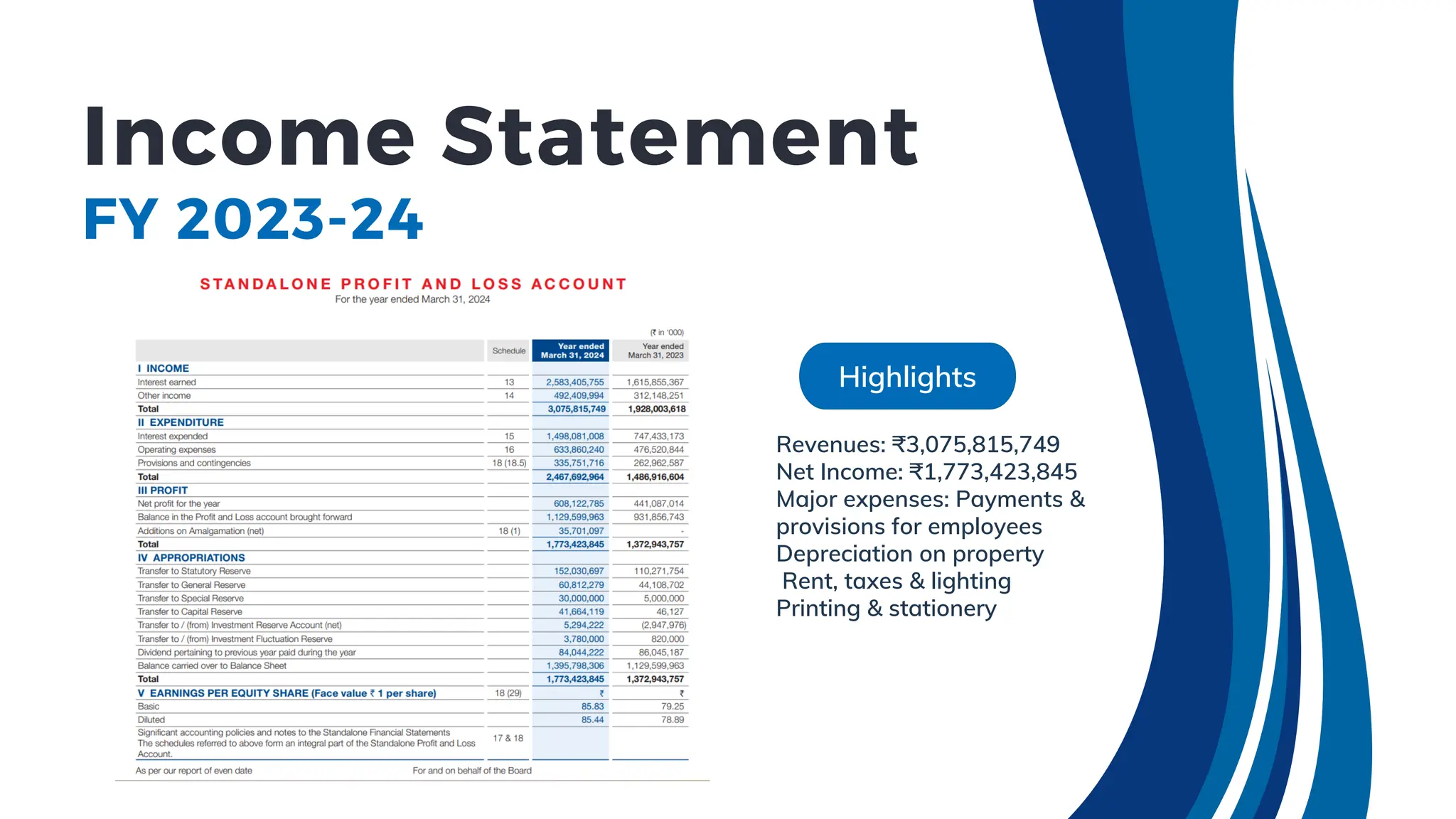 Income Statement
FY 2023-24

STANDALONE PROFIT AND LOSS ACCOUNT
For the year ended March 31, 2024

(₹ in '000)

| | Schedule | Year ended March 31, 2024 | Year ended March 31, 2023 |
|---|---|---|---|
| I INCOME | | | |
| Interest earned | 13 | 2,583,405,755 | 1,615,855,367 |
| Other income | 14 | 492,409,994 | 312,148,251 |
| Total | | 3,075,815,749 | 1,928,003,618 |
| II EXPENDITURE | | | |
| Interest expended | 15 | 1,498,081,008 | 747,433,173 |
| Operating expenses | 16 | 633,860,240 | 476,520,844 |
| Provisions and contingencies | 18 (18.5) | 335,751,716 | 262,962,587 |
| Total | | 2,467,692,964 | 1,486,916,604 |
| III PROFIT | | | |
| Net profit for the year | | 608,122,785 | 441,087,014 |
| Balance in the Profit and Loss account brought forward | | 1,129,599,963 | 931,856,743 |
| Additions on Amalgamation (net) | 18 (1) | 35,701,097 | - |
| Total | | 1,773,423,845 | 1,372,943,757 |
| IV APPROPRIATIONS | | | |
| Transfer to Statutory Reserve | | 152,030,697 | 110,271,754 |
| Transfer to General Reserve | | 60,812,279 | 44,108,702 |
| Transfer to Special Reserve | | 30,000,000 | 5,000,000 |
| Transfer to Capital Reserve | | 41,664,119 | 46,127 |
| Transfer to / (from) Investment Reserve Account (net) | | 5,294,222 | (2,947,976) |
| Transfer to / (from) Investment Fluctuation Reserve | | 3,780,000 | 820,000 |
| Dividend pertaining to previous year paid during the year | | 84,044,222 | 86,045,187 |
| Balance carried over to Balance Sheet | | 1,395,798,306 | 1,129,599,963 |
| Total | | 1,773,423,845 | 1,372,943,757 |
| V EARNINGS PER EQUITY SHARE (Face value ₹ 1 per share) | 18 (29) | ₹ | ₹ |
| Basic | | 85.83 | 79.25 |
| Diluted | | 85.44 | 78.89 |
| Significant accounting policies and notes to the Standalone Financial Statements The schedules referred to above form an integral part of the Standalone Profit and Loss Account. | 17 & 18 | | |

As per our report of even date
For and on behalf of the Board

Highlights

Revenues: ₹3,075,815,749
Net Income: ₹1,773,423,845
Major expenses: Payments & provisions for employees
Depreciation on property
Rent, taxes & lighting
Printing & stationery